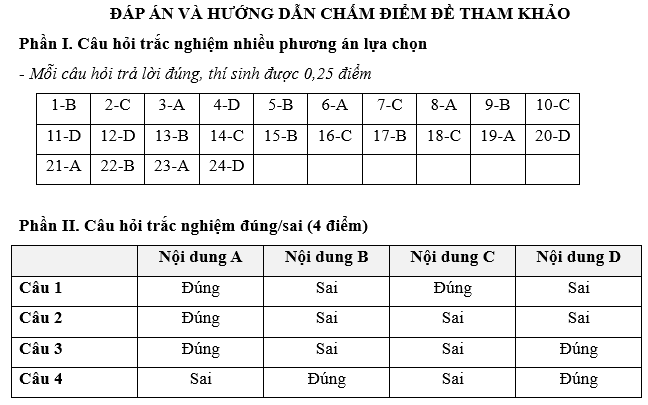 ĐÁP ÁN VÀ HƯỚNG DẪN CHẤM ĐIỂM ĐỀ THAM KHẢO

Phần I. Câu hỏi trắc nghiệm nhiều phương án lựa chọn

- Mỗi câu hỏi trả lời đúng, thí sinh được 0,25 điểm

| 1-B | 2-C | 3-A | 4-D | 5-B | 6-A | 7-C | 8-A | 9-B | 10-C |
|---|---|---|---|---|---|---|---|---|---|
| 11-D | 12-D | 13-B | 14-C | 15-B | 16-C | 17-B | 18-C | 19-A | 20-D |
| 21-A | 22-B | 23-A | 24-D | | | | | | |

Phần II. Câu hỏi trắc nghiệm đúng/sai (4 điểm)

| | Nội dung A | Nội dung B | Nội dung C | Nội dung D |
|---|---|---|---|---|
| Câu 1 | Đúng | Sai | Đúng | Sai |
| Câu 2 | Đúng | Sai | Sai | Sai |
| Câu 3 | Đúng | Sai | Sai | Đúng |
| Câu 4 | Sai | Đúng | Sai | Đúng |